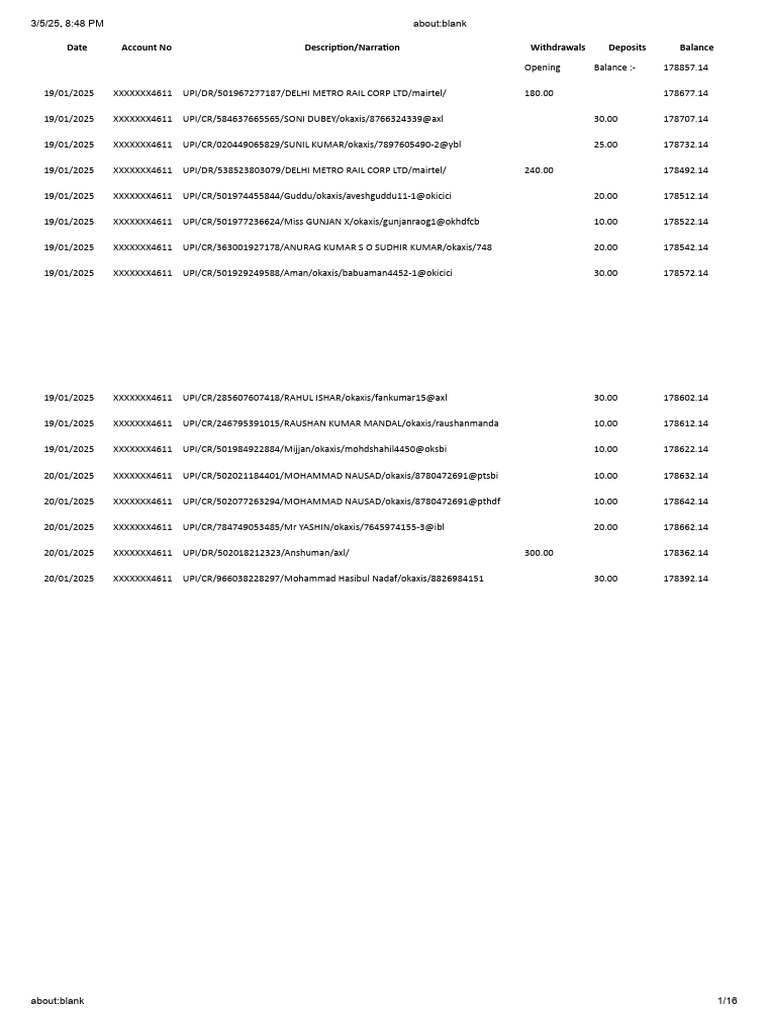 3/5/25, 8:48 PM about:blank

| Date | Account No | Description/Narration | Withdrawals | Deposits | Balance |
|---|---|---|---|---|---|
| | | | Opening | Balance :- | 178857.14 |
| 19/01/2025 | XXXXXXX4611 | UPI/DR/501967277187/DELHI METRO RAIL CORP LTD/mairtel/ | 180.00 | | 178677.14 |
| 19/01/2025 | XXXXXXX4611 | UPI/CR/584637665565/SONI DUBEY/okaxis/8766324339@axl | | 30.00 | 178707.14 |
| 19/01/2025 | XXXXXXX4611 | UPI/CR/020449065829/SUNIL KUMAR/okaxis/7897605490-2@ybl | | 25.00 | 178732.14 |
| 19/01/2025 | XXXXXXX4611 | UPI/DR/538523803079/DELHI METRO RAIL CORP LTD/mairtel/ | 240.00 | | 178492.14 |
| 19/01/2025 | XXXXXXX4611 | UPI/CR/501974455844/Guddu/okaxis/aveshguddu11-1@okicici | | 20.00 | 178512.14 |
| 19/01/2025 | XXXXXXX4611 | UPI/CR/501977236624/Miss GUNJAN X/okaxis/gunjanraog1@okhdfcb | | 10.00 | 178522.14 |
| 19/01/2025 | XXXXXXX4611 | UPI/CR/363001927178/ANURAG KUMAR S O SUDHIR KUMAR/okaxis/748 | | 20.00 | 178542.14 |
| 19/01/2025 | XXXXXXX4611 | UPI/CR/501929249588/Aman/okaxis/babuaman4452-1@okicici | | 30.00 | 178572.14 |
| 19/01/2025 | XXXXXXX4611 | UPI/CR/285607607418/RAHUL ISHAR/okaxis/fankumar15@axl | | 30.00 | 178602.14 |
| 19/01/2025 | XXXXXXX4611 | UPI/CR/246795391015/RAUSHAN KUMAR MANDAL/okaxis/raushanmanda | | 10.00 | 178612.14 |
| 19/01/2025 | XXXXXXX4611 | UPI/CR/501984922884/Mijjan/okaxis/mohdshahil4450@oksbi | | 10.00 | 178622.14 |
| 20/01/2025 | XXXXXXX4611 | UPI/CR/502021184401/MOHAMMAD NAUSAD/okaxis/8780472691@ptsbi | | 10.00 | 178632.14 |
| 20/01/2025 | XXXXXXX4611 | UPI/CR/502077263294/MOHAMMAD NAUSAD/okaxis/8780472691@pthdf | | 10.00 | 178642.14 |
| 20/01/2025 | XXXXXXX4611 | UPI/CR/784749053485/Mr YASHIN/okaxis/7645974155-3@ibl | | 20.00 | 178662.14 |
| 20/01/2025 | XXXXXXX4611 | UPI/DR/502018212323/Anshuman/axl/ | 300.00 | | 178362.14 |
| 20/01/2025 | XXXXXXX4611 | UPI/CR/966038228297/Mohammad Hasibul Nadaf/okaxis/8826984151 | | 30.00 | 178392.14 |

about:blank 1/16